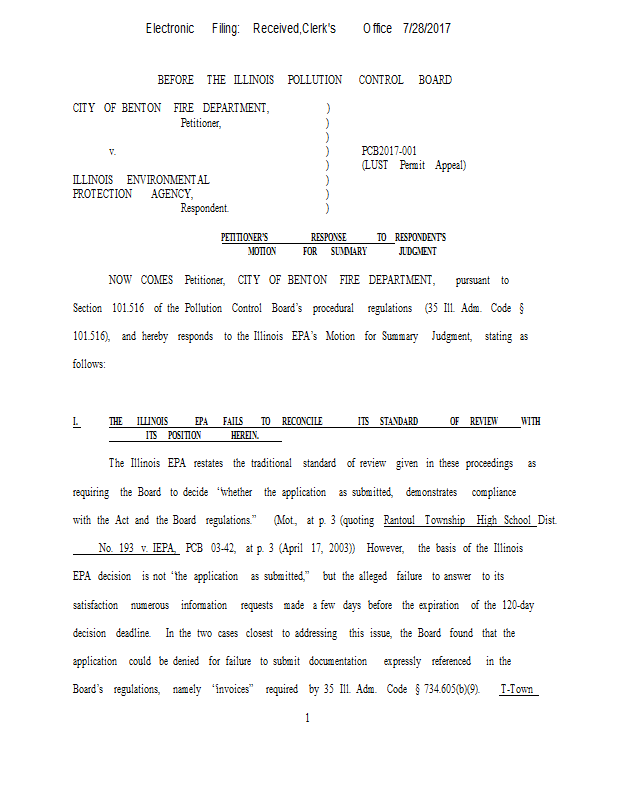 Electronic Filing: Received,Clerk's Office 7/28/2017

BEFORE THE ILLINOIS POLLUTION CONTROL BOARD

CITY OF BENTON FIRE DEPARTMENT, )
Petitioner, )
)
v. ) PCB2017-001
) (LUST Permit Appeal)
ILLINOIS ENVIRONMENTAL )
PROTECTION AGENCY, )
Respondent. )

PETITIONER'S RESPONSE TO RESPONDENT'S MOTION FOR SUMMARY JUDGMENT

NOW COMES Petitioner, CITY OF BENTON FIRE DEPARTMENT, pursuant to Section 101.516 of the Pollution Control Board's procedural regulations (35 Ill. Adm. Code § 101.516), and hereby responds to the Illinois EPA's Motion for Summary Judgment, stating as follows:

I. THE ILLINOIS EPA FAILS TO RECONCILE ITS STANDARD OF REVIEW WITH ITS POSITION HEREIN.

The Illinois EPA restates the traditional standard of review given in these proceedings as requiring the Board to decide "whether the application as submitted, demonstrates compliance with the Act and the Board regulations." (Mot., at p. 3 (quoting Rantoul Township High School Dist. No. 193 v. IEPA, PCB 03-42, at p. 3 (April 17, 2003)) However, the basis of the Illinois EPA decision is not "the application as submitted," but the alleged failure to answer to its satisfaction numerous information requests made a few days before the expiration of the 120-day decision deadline. In the two cases closest to addressing this issue, the Board found that the application could be denied for failure to submit documentation expressly referenced in the Board's regulations, namely "invoices" required by 35 Ill. Adm. Code § 734.605(b)(9). T-Town

1